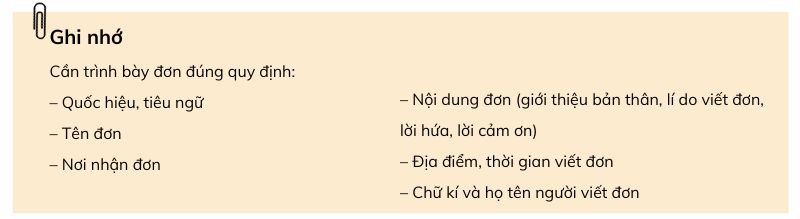 Ghi nhớ

Cần trình bày đơn đúng quy định:

– Quốc hiệu, tiêu ngữ

– Tên đơn

– Nơi nhận đơn

– Nội dung đơn (giới thiệu bản thân, lí do viết đơn, lời hứa, lời cảm ơn)

– Địa điểm, thời gian viết đơn

– Chữ kí và họ tên người viết đơn